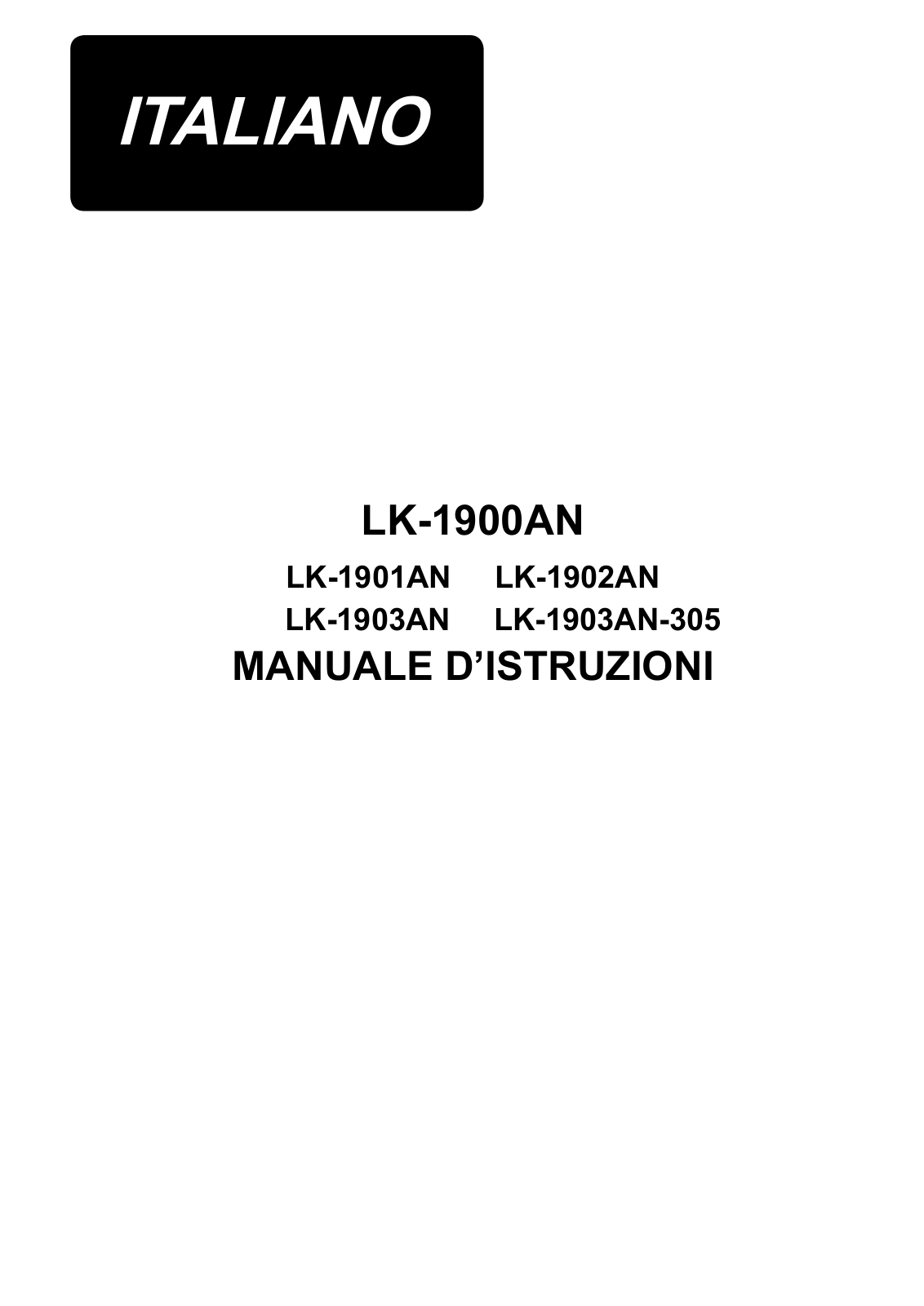 ITALIANO

LK-1900AN

LK-1901AN LK-1902AN
LK-1903AN LK-1903AN-305

MANUALE D’ISTRUZIONI